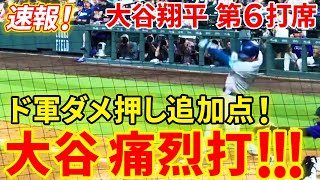 速報！ 大谷翔平 第6打席

COORS FIELD

ド軍ダメ押し追加点！

大谷 痛烈打!!!